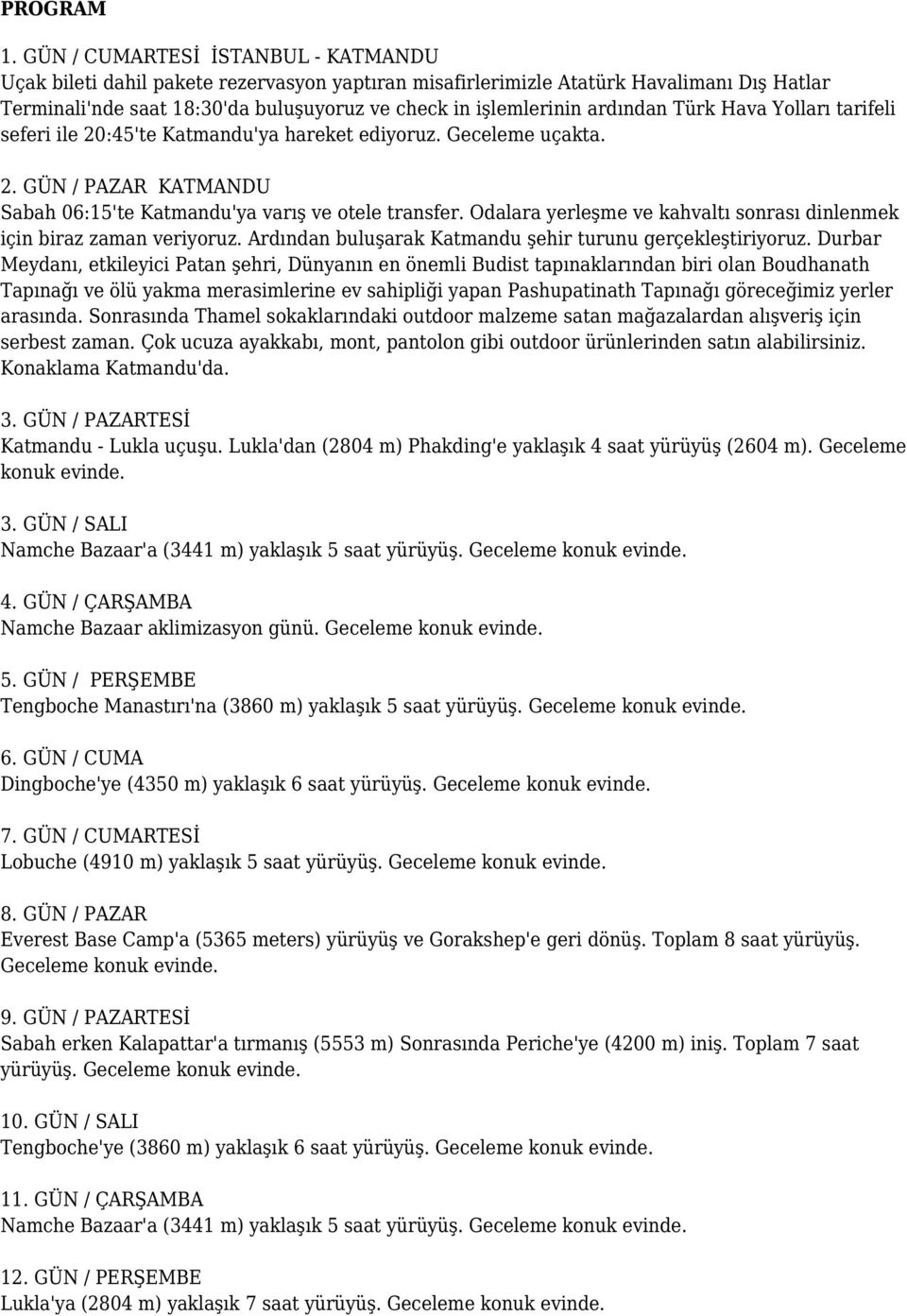 PROGRAM

1. GÜN / CUMARTESİ İSTANBUL - KATMANDU
Uçak bileti dahil pakete rezervasyon yaptıran misafirlerimizle Atatürk Havalimanı Dış Hatlar Terminali'nde saat 18:30'da buluşuyoruz ve check in işlemlerinin ardından Türk Hava Yolları tarifeli seferi ile 20:45'te Katmandu'ya hareket ediyoruz. Geceleme uçakta.

2. GÜN / PAZAR KATMANDU
Sabah 06:15'te Katmandu'ya varış ve otele transfer. Odalara yerleşme ve kahvaltı sonrası dinlenmek için biraz zaman veriyoruz. Ardından buluşarak Katmandu şehir turunu gerçekleştiriyoruz. Durbar Meydanı, etkileyici Patan şehri, Dünyanın en önemli Budist tapınaklarından biri olan Boudhanath Tapınağı ve ölü yakma merasimlerine ev sahipliği yapan Pashupatinath Tapınağı göreceğimiz yerler arasında. Sonrasında Thamel sokaklarındaki outdoor malzeme satan mağazalardan alışveriş için serbest zaman. Çok ucuza ayakkabı, mont, pantolon gibi outdoor ürünlerinden satın alabilirsiniz. Konaklama Katmandu'da.

3. GÜN / PAZARTESİ
Katmandu - Lukla uçuşu. Lukla'dan (2804 m) Phakding'e yaklaşık 4 saat yürüyüş (2604 m). Geceleme konuk evinde.

3. GÜN / SALI
Namche Bazaar'a (3441 m) yaklaşık 5 saat yürüyüş. Geceleme konuk evinde.

4. GÜN / ÇARŞAMBA
Namche Bazaar aklimizasyon günü. Geceleme konuk evinde.

5. GÜN / PERŞEMBE
Tengboche Manastırı'na (3860 m) yaklaşık 5 saat yürüyüş. Geceleme konuk evinde.

6. GÜN / CUMA
Dingboche'ye (4350 m) yaklaşık 6 saat yürüyüş. Geceleme konuk evinde.

7. GÜN / CUMARTESİ
Lobuche (4910 m) yaklaşık 5 saat yürüyüş. Geceleme konuk evinde.

8. GÜN / PAZAR
Everest Base Camp'a (5365 meters) yürüyüş ve Gorakshep'e geri dönüş. Toplam 8 saat yürüyüş. Geceleme konuk evinde.

9. GÜN / PAZARTESİ
Sabah erken Kalapattar'a tırmanış (5553 m) Sonrasında Periche'ye (4200 m) iniş. Toplam 7 saat yürüyüş. Geceleme konuk evinde.

10. GÜN / SALI
Tengboche'ye (3860 m) yaklaşık 6 saat yürüyüş. Geceleme konuk evinde.

11. GÜN / ÇARŞAMBA
Namche Bazaar'a (3441 m) yaklaşık 5 saat yürüyüş. Geceleme konuk evinde.

12. GÜN / PERŞEMBE
Lukla'ya (2804 m) yaklaşık 7 saat yürüyüş. Geceleme konuk evinde.